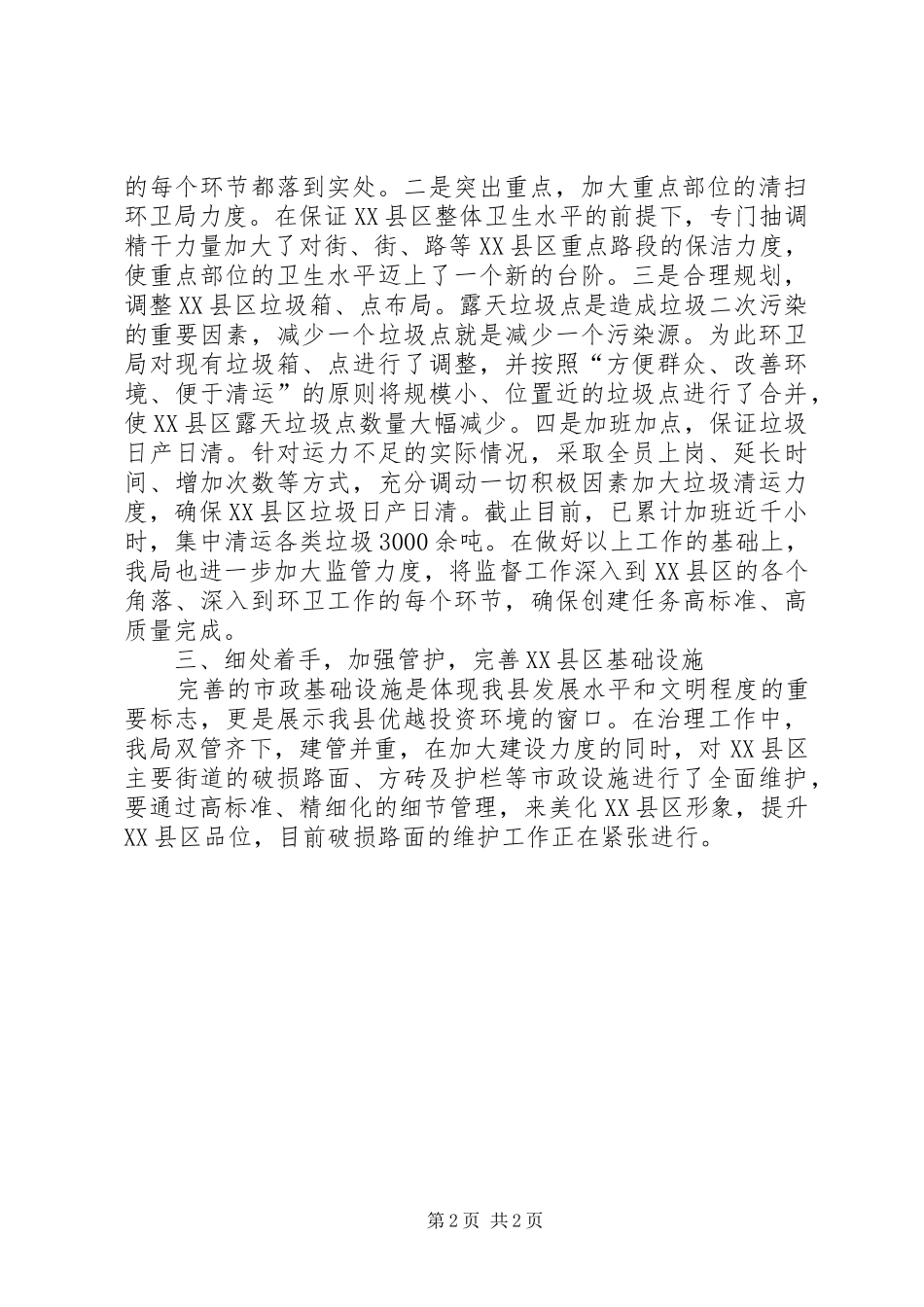 的每个环节都落到实处。二是突出重点，加大重点部位的清扫环卫局力度。在保证XX县区整体卫生水平的前提下，专门抽调精干力量加大了对街、街、路等XX县区重点路段的保洁力度，使重点部位的卫生水平迈上了一个新的台阶。三是合理规划，调整XX县区垃圾箱、点布局。露天垃圾点是造成垃圾二次污染的重要因素，减少一个垃圾点就是减少一个污染源。为此环卫局对现有垃圾箱、点进行了调整，并按照“方便群众、改善环境、便于清运”的原则将规模小、位置近的垃圾点进行了合并，使XX县区露天垃圾点数量大幅减少。四是加班加点，保证垃圾日产日清。针对运力不足的实际情况，采取全员上岗、延长时间、增加次数等方式，充分调动一切积极因素加大垃圾清运力度，确保XX县区垃圾日产日清。截止目前，已累计加班近千小时，集中清运各类垃圾3000余吨。在做好以上工作的基础上，我局也进一步加大监管力度，将监督工作深入到XX县区的各个角落、深入到环卫工作的每个环节，确保创建任务高标准、高质量完成。

三、细处着手，加强管护，完善XX县区基础设施

完善的市政基础设施是体现我县发展水平和文明程度的重要标志，更是展示我县优越投资环境的窗口。在治理工作中，我局双管齐下，建管并重，在加大建设力度的同时，对XX县区主要街道的破损路面、方砖及护栏等市政设施进行了全面维护，要通过高标准、精细化的细节管理，来美化XX县区形象，提升XX县区品位，目前破损路面的维护工作正在紧张进行。

第2页 共2页